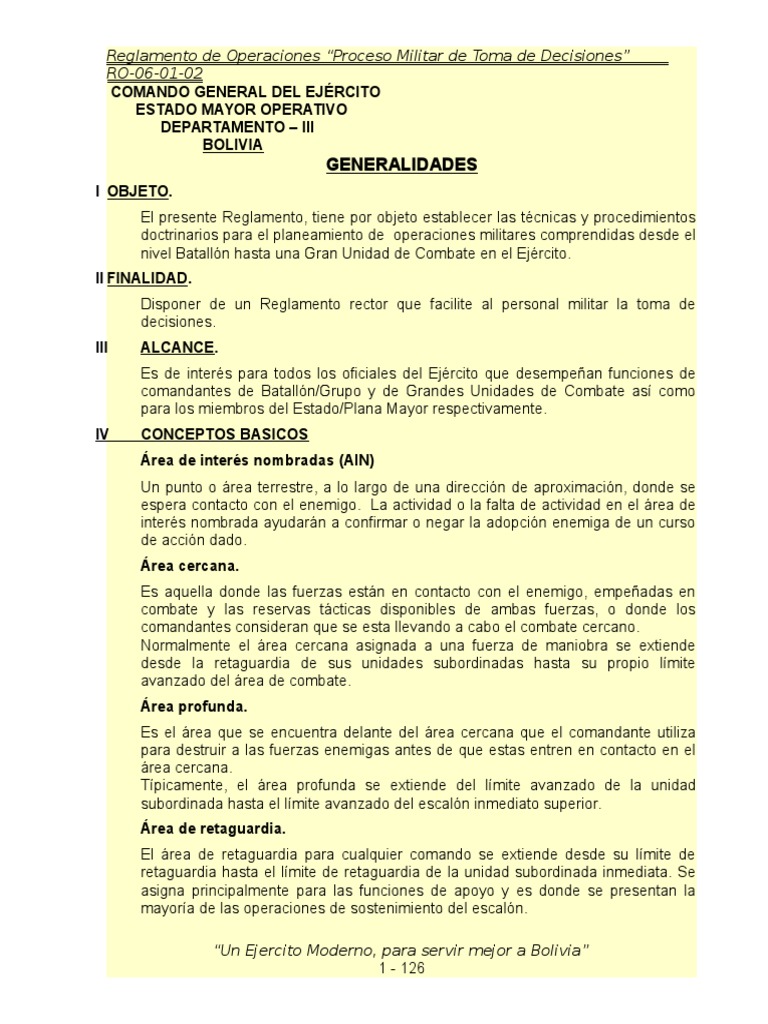 Reglamento de Operaciones "Proceso Militar de Toma de Decisiones" RO-06-01-02

COMANDO GENERAL DEL EJÉRCITO
ESTADO MAYOR OPERATIVO
DEPARTAMENTO – III
BOLIVIA

GENERALIDADES

I OBJETO.

El presente Reglamento, tiene por objeto establecer las técnicas y procedimientos doctrinarios para el planeamiento de operaciones militares comprendidas desde el nivel Batallón hasta una Gran Unidad de Combate en el Ejército.

II FINALIDAD.

Disponer de un Reglamento rector que facilite al personal militar la toma de decisiones.

III ALCANCE.

Es de interés para todos los oficiales del Ejército que desempeñan funciones de comandantes de Batallón/Grupo y de Grandes Unidades de Combate así como para los miembros del Estado/Plana Mayor respectivamente.

IV CONCEPTOS BASICOS

Área de interés nombradas (AIN)

Un punto o área terrestre, a lo largo de una dirección de aproximación, donde se espera contacto con el enemigo. La actividad o la falta de actividad en el área de interés nombrada ayudarán a confirmar o negar la adopción enemiga de un curso de acción dado.

Área cercana.

Es aquella donde las fuerzas están en contacto con el enemigo, empeñadas en combate y las reservas tácticas disponibles de ambas fuerzas, o donde los comandantes consideran que se esta llevando a cabo el combate cercano.
Normalmente el área cercana asignada a una fuerza de maniobra se extiende desde la retaguardia de sus unidades subordinadas hasta su propio límite avanzado del área de combate.

Área profunda.

Es el área que se encuentra delante del área cercana que el comandante utiliza para destruir a las fuerzas enemigas antes de que estas entren en contacto en el área cercana.
Típicamente, el área profunda se extiende del límite avanzado de la unidad subordinada hasta el límite avanzado del escalón inmediato superior.

Área de retaguardia.

El área de retaguardia para cualquier comando se extiende desde su límite de retaguardia hasta el límite de retaguardia de la unidad subordinada inmediata. Se asigna principalmente para las funciones de apoyo y es donde se presentan la mayoría de las operaciones de sostenimiento del escalón.

"Un Ejercito Moderno, para servir mejor a Bolivia"
1 - 126